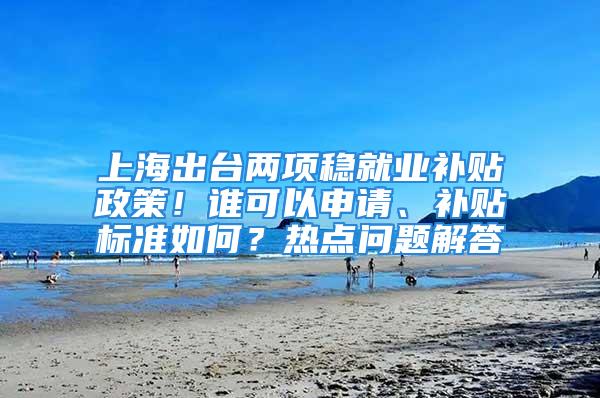 上海出台两项稳就业补贴政策！谁可以申请、补贴标准如何？热点问题解答